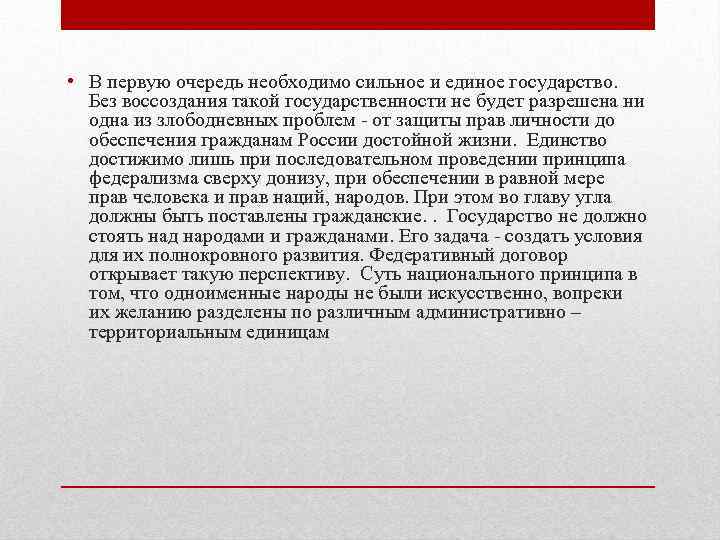 • В первую очередь необходимо сильное и единое государство. Без воссоздания такой государственности не будет разрешена ни одна из злободневных проблем - от защиты прав личности до обеспечения гражданам России достойной жизни. Единство достижимо лишь при последовательном проведении принципа федерализма сверху донизу, при обеспечении в равной мере прав человека и прав наций, народов. При этом во главу угла должны быть поставлены гражданские. . Государство не должно стоять над народами и гражданами. Его задача - создать условия для их полнокровного развития. Федеративный договор открывает такую перспективу. Суть национального принципа в том, что одноименные народы не были искусственно, вопреки их желанию разделены по различным административно – территориальным единицам